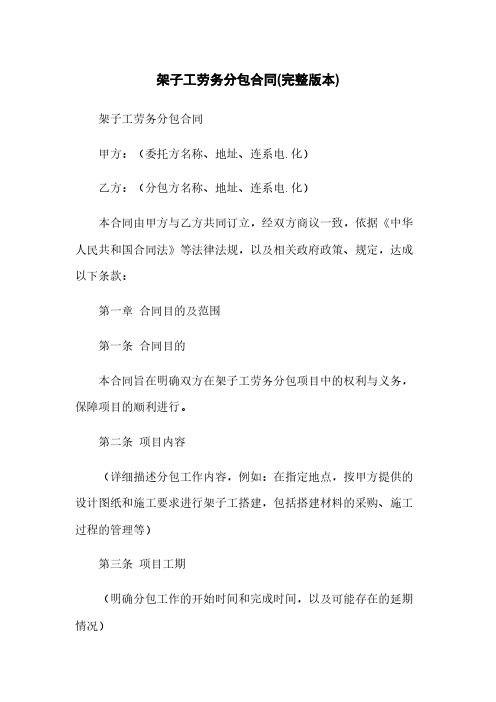 架子工劳务分包合同(完整版本)

架子工劳务分包合同

甲方：（委托方名称、地址、连系电.化）

乙方：（分包方名称、地址、连系电.化）

本合同由甲方与乙方共同订立，经双方商议一致，依据《中华人民共和国合同法》等法律法规，以及相关政府政策、规定，达成以下条款：

第一章 合同目的及范围

第一条 合同目的

本合同旨在明确双方在架子工劳务分包项目中的权利与义务，保障项目的顺利进行。

第二条 项目内容

（详细描述分包工作内容，例如：在指定地点，按甲方提供的设计图纸和施工要求进行架子工搭建，包括搭建材料的采购、施工过程的管理等）

第三条 项目工期

（明确分包工作的开始时间和完成时间，以及可能存在的延期情况）